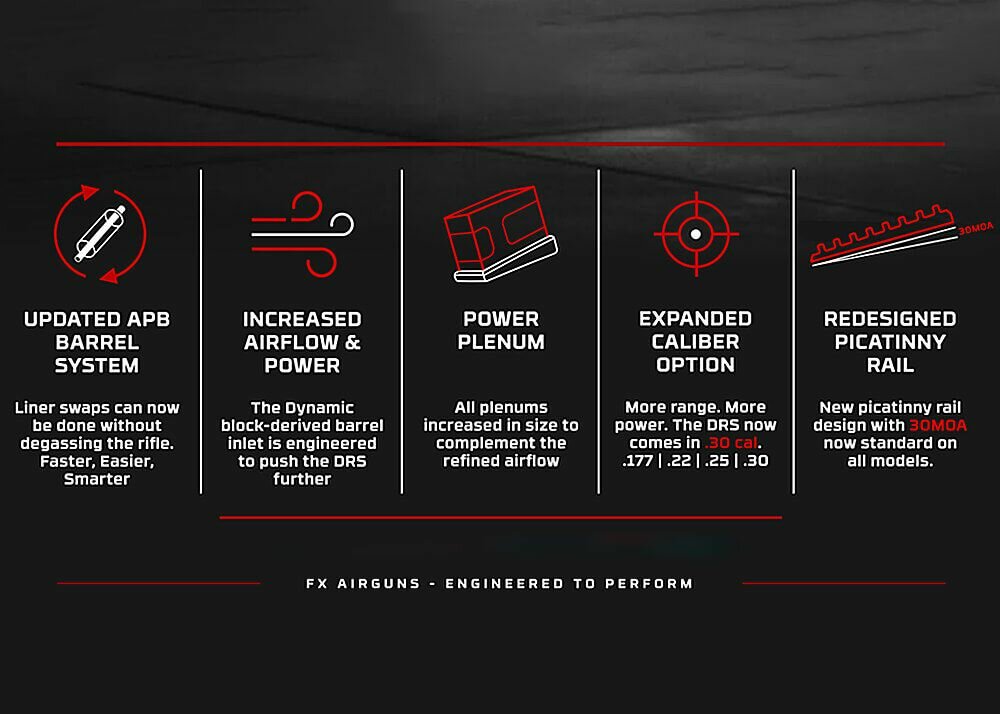 UPDATED APB BARREL SYSTEM

Liner swaps can now be done without degassing the rifle. Faster, Easier, Smarter

INCREASED AIRFLOW & POWER

The Dynamic block-derived barrel inlet is engineered to push the DRS further

POWER PLENUM

All plenums increased in size to complement the refined airflow

EXPANDED CALIBER OPTION

More range. More power. The DRS now comes in .30 cal. .177 | .22 | .25 | .30

30MOA

REDESIGNED PICATINNY RAIL

New picatinny rail design with 30MOA now standard on all models.

FX AIRGUNS - ENGINEERED TO PERFORM